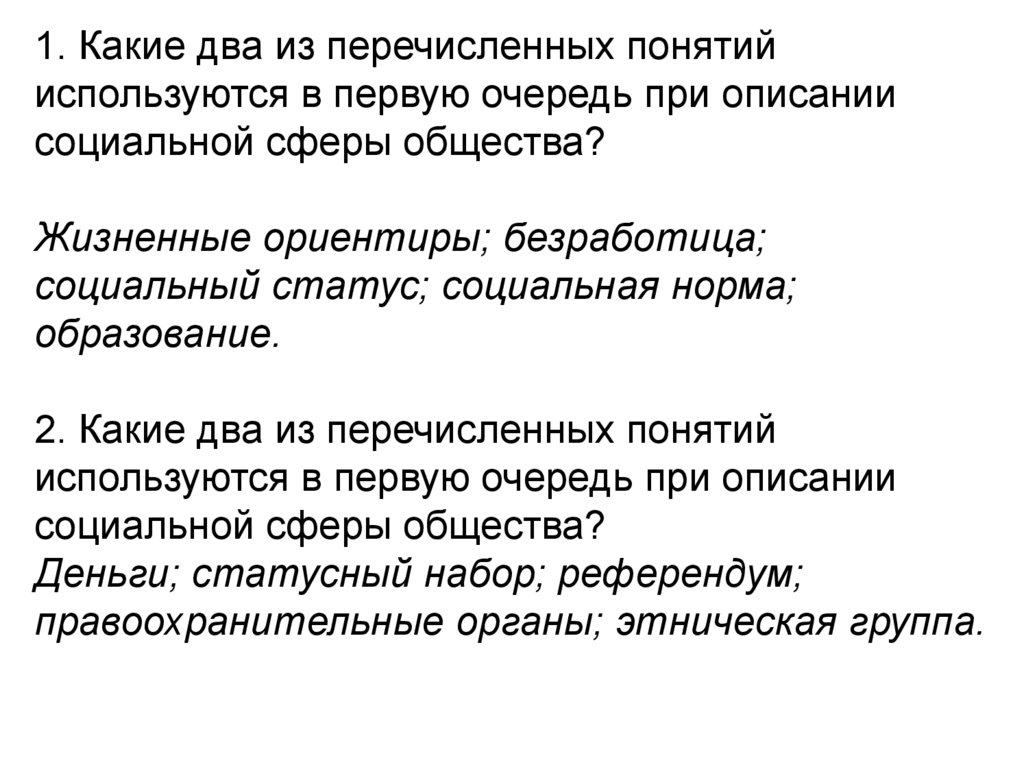 1. Какие два из перечисленных понятий используются в первую очередь при описании социальной сферы общества?

Жизненные ориентиры; безработица; социальный статус; социальная норма; образование.

2. Какие два из перечисленных понятий используются в первую очередь при описании социальной сферы общества?
Деньги; статусный набор; референдум; правоохранительные органы; этническая группа.